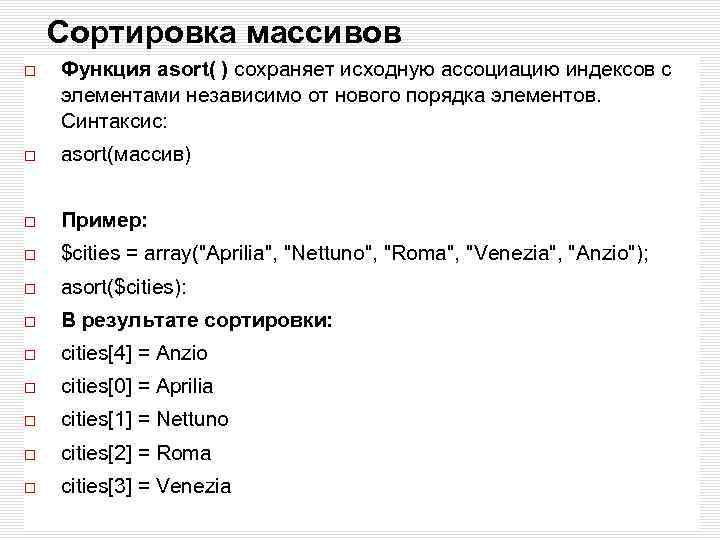 Сортировка массивов

☐ Функция asort( ) сохраняет исходную ассоциацию индексов с элементами независимо от нового порядка элементов. Синтаксис:

☐ asort(массив)

☐ Пример:

☐ $cities = array("Aprilia", "Nettuno", "Roma", "Venezia", "Anzio");

☐ asort($cities):

☐ В результате сортировки:

☐ cities[4] = Anzio

☐ cities[0] = Aprilia

☐ cities[1] = Nettuno

☐ cities[2] = Roma

☐ cities[3] = Venezia